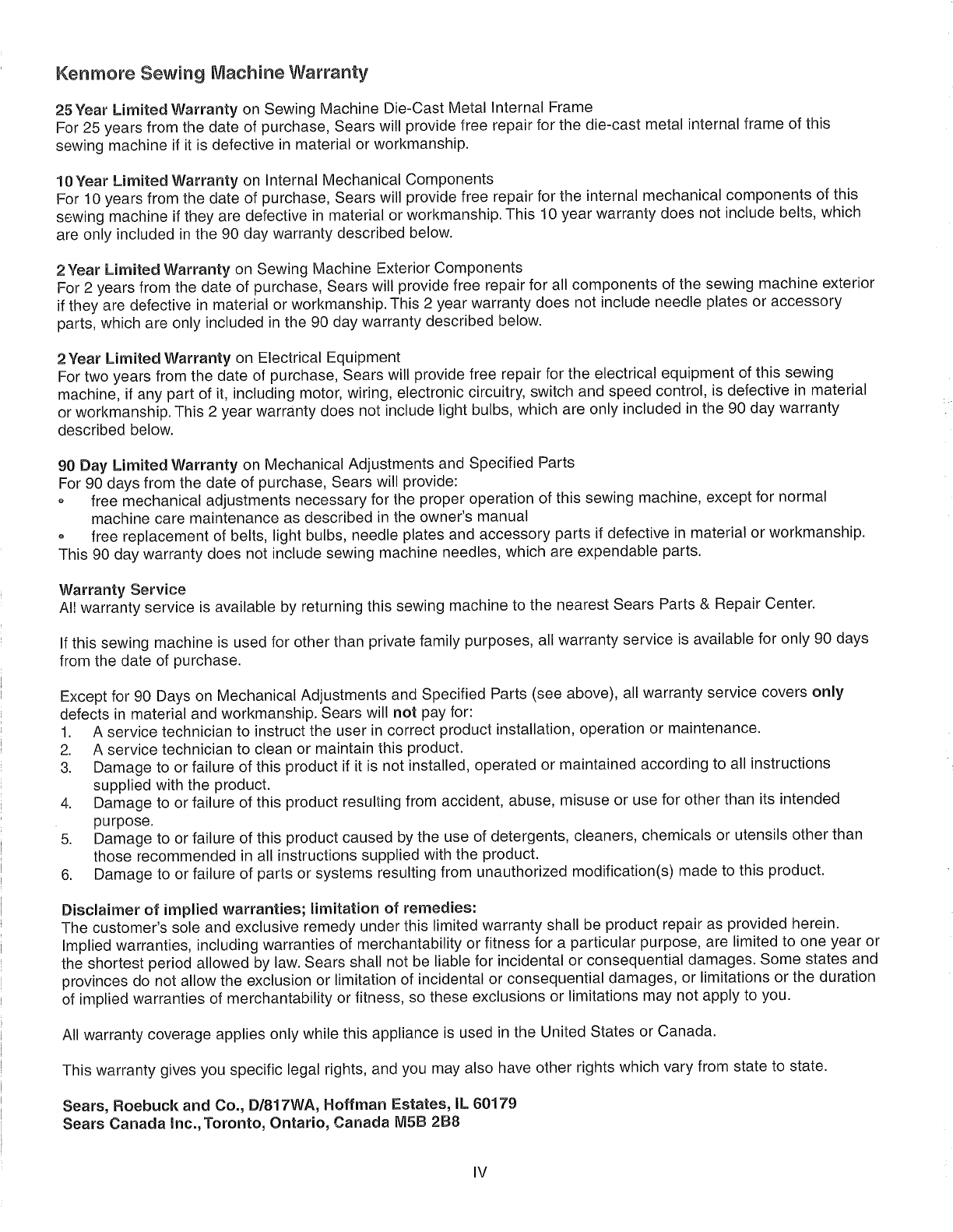 Kenmore Sewing Machine Warranty

25 Year Limited Warranty on Sewing Machine Die-Cast Metal Internal Frame
For 25 years from the date of purchase, Sears will provide free repair for the die-cast metal internal frame of this sewing machine if it is defective in material or workmanship.

10 Year Limited Warranty on Internal Mechanical Components
For 10 years from the date of purchase, Sears will provide free repair for the internal mechanical components of this sewing machine if they are defective in material or workmanship. This 10 year warranty does not include belts, which are only included in the 90 day warranty described below.

2 Year Limited Warranty on Sewing Machine Exterior Components
For 2 years from the date of purchase, Sears will provide free repair for all components of the sewing machine exterior if they are defective in material or workmanship. This 2 year warranty does not include needle plates or accessory parts, which are only included in the 90 day warranty described below.

2 Year Limited Warranty on Electrical Equipment
For two years from the date of purchase, Sears will provide free repair for the electrical equipment of this sewing machine, if any part of it, including motor, wiring, electronic circuitry, switch and speed control, is defective in material or workmanship. This 2 year warranty does not include light bulbs, which are only included in the 90 day warranty described below.

90 Day Limited Warranty on Mechanical Adjustments and Specified Parts
For 90 days from the date of purchase, Sears will provide:
• free mechanical adjustments necessary for the proper operation of this sewing machine, except for normal machine care maintenance as described in the owner's manual
• free replacement of belts, light bulbs, needle plates and accessory parts if defective in material or workmanship.
This 90 day warranty does not include sewing machine needles, which are expendable parts.

Warranty Service
All warranty service is available by returning this sewing machine to the nearest Sears Parts & Repair Center.

If this sewing machine is used for other than private family purposes, all warranty service is available for only 90 days from the date of purchase.

Except for 90 Days on Mechanical Adjustments and Specified Parts (see above), all warranty service covers only defects in material and workmanship. Sears will not pay for:
1. A service technician to instruct the user in correct product installation, operation or maintenance.
2. A service technician to clean or maintain this product.
3. Damage to or failure of this product if it is not installed, operated or maintained according to all instructions supplied with the product.
4. Damage to or failure of this product resulting from accident, abuse, misuse or use for other than its intended purpose.
5. Damage to or failure of this product caused by the use of detergents, cleaners, chemicals or utensils other than those recommended in all instructions supplied with the product.
6. Damage to or failure of parts or systems resulting from unauthorized modification(s) made to this product.

Disclaimer of implied warranties; limitation of remedies:
The customer's sole and exclusive remedy under this limited warranty shall be product repair as provided herein. Implied warranties, including warranties of merchantability or fitness for a particular purpose, are limited to one year or the shortest period allowed by law. Sears shall not be liable for incidental or consequential damages. Some states and provinces do not allow the exclusion or limitation of incidental or consequential damages, or limitations or the duration of implied warranties of merchantability or fitness, so these exclusions or limitations may not apply to you.

All warranty coverage applies only while this appliance is used in the United States or Canada.

This warranty gives you specific legal rights, and you may also have other rights which vary from state to state.

Sears, Roebuck and Co., D/817WA, Hoffman Estates, IL 60179
Sears Canada Inc., Toronto, Ontario, Canada M5B 2B8

IV